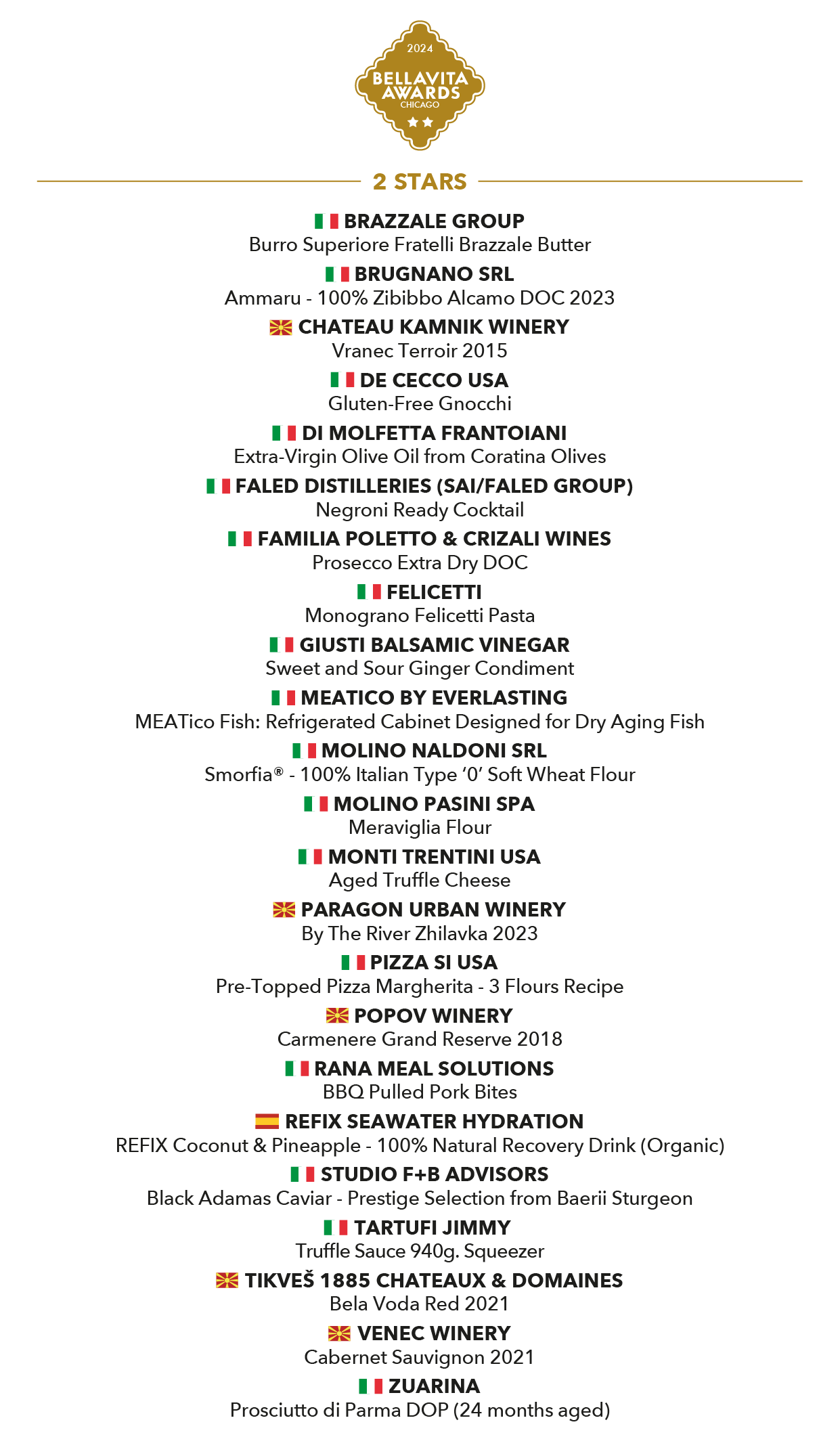 2024
BELLAVITA AWARDS
CHICAGO

2 STARS

BRAZZALE GROUP
Burro Superiore Fratelli Brazzale Butter

BRUGNANO SRL
Ammaru - 100% Zibibbo Alcamo DOC 2023

CHATEAU KAMNIK WINERY
Vranec Terroir 2015

DE CECCO USA
Gluten-Free Gnocchi

DI MOLFETTA FRANTOIANI
Extra-Virgin Olive Oil from Coratina Olives

FALED DISTILLERIES (SAI/FALED GROUP)
Negroni Ready Cocktail

FAMILIA POLETTO & CRIZALI WINES
Prosecco Extra Dry DOC

FELICETTI
Monograno Felicetti Pasta

GIUSTI BALSAMIC VINEGAR
Sweet and Sour Ginger Condiment

MEATICO BY EVERLASTING
MEATico Fish: Refrigerated Cabinet Designed for Dry Aging Fish

MOLINO NALDONI SRL
Smorfia® - 100% Italian Type '0' Soft Wheat Flour

MOLINO PASINI SPA
Meraviglia Flour

MONTI TRENTINI USA
Aged Truffle Cheese

PARAGON URBAN WINERY
By The River Zhilavka 2023

PIZZA SI USA
Pre-Topped Pizza Margherita - 3 Flours Recipe

POPOV WINERY
Carmenere Grand Reserve 2018

RANA MEAL SOLUTIONS
BBQ Pulled Pork Bites

REFIX SEAWATER HYDRATION
REFIX Coconut & Pineapple - 100% Natural Recovery Drink (Organic)

STUDIO F+B ADVISORS
Black Adamas Caviar - Prestige Selection from Baerii Sturgeon

TARTUFI JIMMY
Truffle Sauce 940g. Squeezer

TIKVEŠ 1885 CHATEAUX & DOMAINES
Bela Voda Red 2021

VENEC WINERY
Cabernet Sauvignon 2021

ZUARINA
Prosciutto di Parma DOP (24 months aged)